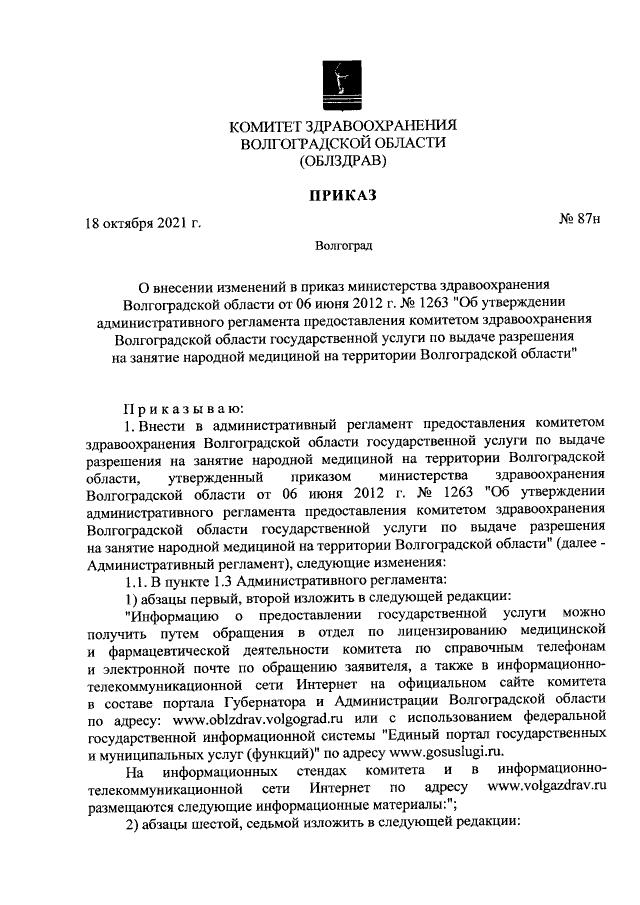 КОМИТЕТ ЗДРАВООХРАНЕНИЯ
ВОЛГОГРАДСКОЙ ОБЛАСТИ
(ОБЛЗДРАВ)

ПРИКАЗ

18 октября 2021 г.

№ 87н

Волгоград

О внесении изменений в приказ министерства здравоохранения Волгоградской области от 06 июня 2012 г. № 1263 "Об утверждении административного регламента предоставления комитетом здравоохранения Волгоградской области государственной услуги по выдаче разрешения на занятие народной медициной на территории Волгоградской области"

Приказываю:

1. Внести в административный регламент предоставления комитетом здравоохранения Волгоградской области государственной услуги по выдаче разрешения на занятие народной медициной на территории Волгоградской области, утвержденный приказом министерства здравоохранения Волгоградской области от 06 июня 2012 г. № 1263 "Об утверждении административного регламента предоставления комитетом здравоохранения Волгоградской области государственной услуги по выдаче разрешения на занятие народной медициной на территории Волгоградской области" (далее - Административный регламент), следующие изменения:

1.1. В пункте 1.3 Административного регламента:

1) абзацы первый, второй изложить в следующей редакции:

"Информацию о предоставлении государственной услуги можно получить путем обращения в отдел по лицензированию медицинской и фармацевтической деятельности комитета по справочным телефонам и электронной почте по обращению заявителя, а также в информационно-телекоммуникационной сети Интернет на официальном сайте комитета в составе портала Губернатора и Администрации Волгоградской области по адресу: www.oblzdrav.volgograd.ru или с использованием федеральной государственной информационной системы "Единый портал государственных и муниципальных услуг (функций)" по адресу www.gosuslugi.ru.

На информационных стендах комитета и в информационно-телекоммуникационной сети Интернет по адресу www.volgazdrav.ru размещаются следующие информационные материалы:";

2) абзацы шестой, седьмой изложить в следующей редакции: